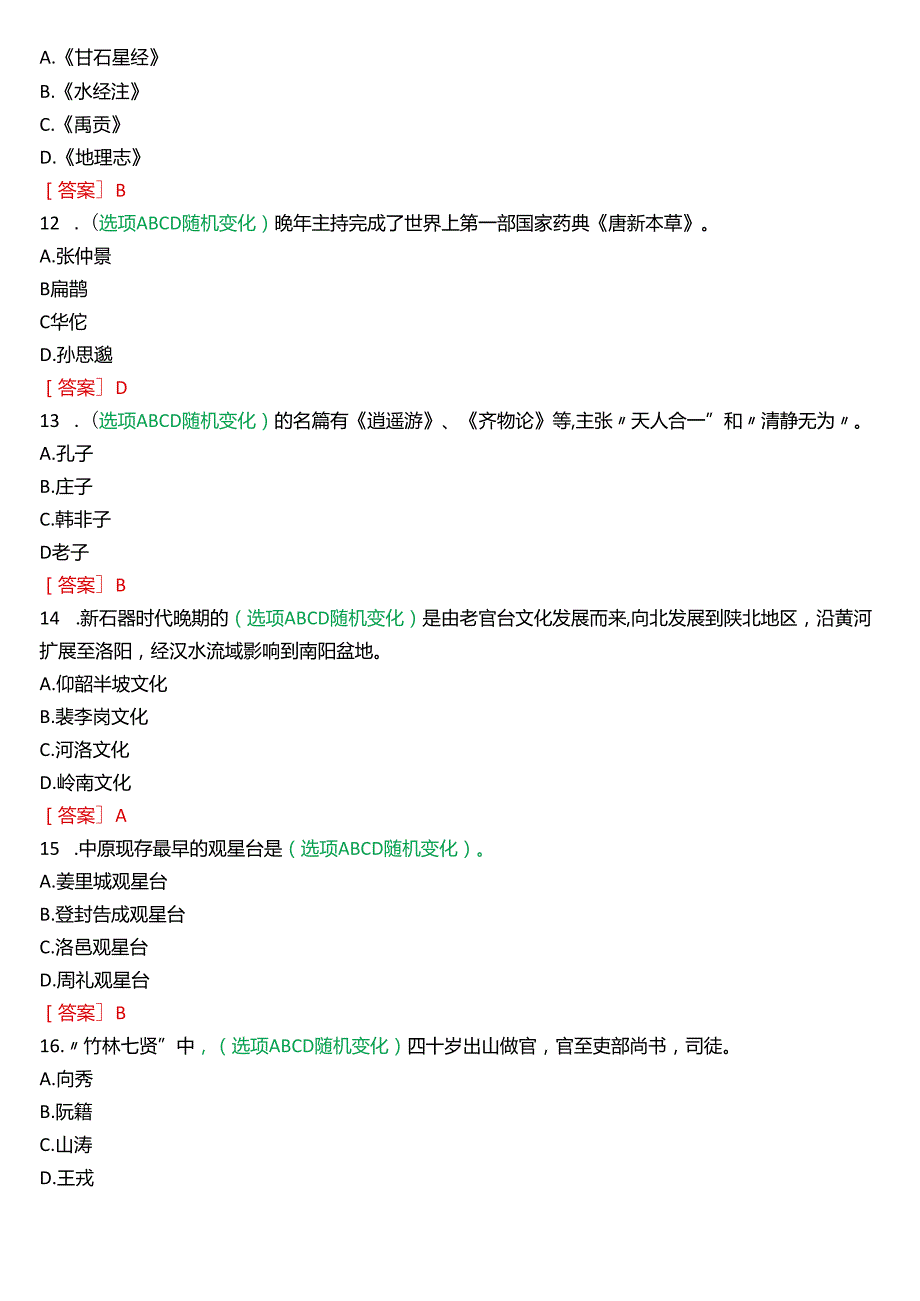 A.《甘石星经》
B.《水经注》
C.《禹贡》
D.《地理志》
［答案］B
12 .（选项ABCD随机变化）晚年主持完成了世界上第一部国家药典《唐新本草》。
A.张仲景
B扁鹊
C华佗
D.孙思邈
［答案］D
13 .（选项ABCD随机变化）的名篇有《逍遥游》、《齐物论》等,主张〃天人合一”和〃清静无为〃。
A.孔子
B.庄子
C.韩非子
D老子
［答案］B
14 .新石器时代晚期的（选项ABCD随机变化）是由老官台文化发展而来,向北发展到陕北地区，沿黄河扩展至洛阳，经汉水流域影响到南阳盆地。
A.仰韶半坡文化
B.裴李岗文化
C.河洛文化
D.岭南文化
［答案］A
15 .中原现存最早的观星台是（选项ABCD随机变化）。
A.姜里城观星台
B.登封告成观星台
C.洛邑观星台
D.周礼观星台
［答案］B
16.〃竹林七贤”中，（选项ABCD随机变化）四十岁出山做官，官至吏部尚书，司徒。
A.向秀
B.阮籍
C.山涛
D.王戎